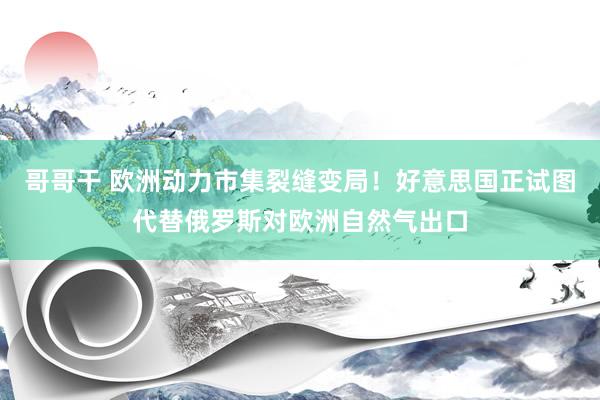 哥哥干 欧洲动力市集裂缝变局！好意思国正试图代替俄罗斯对欧洲自然气出口